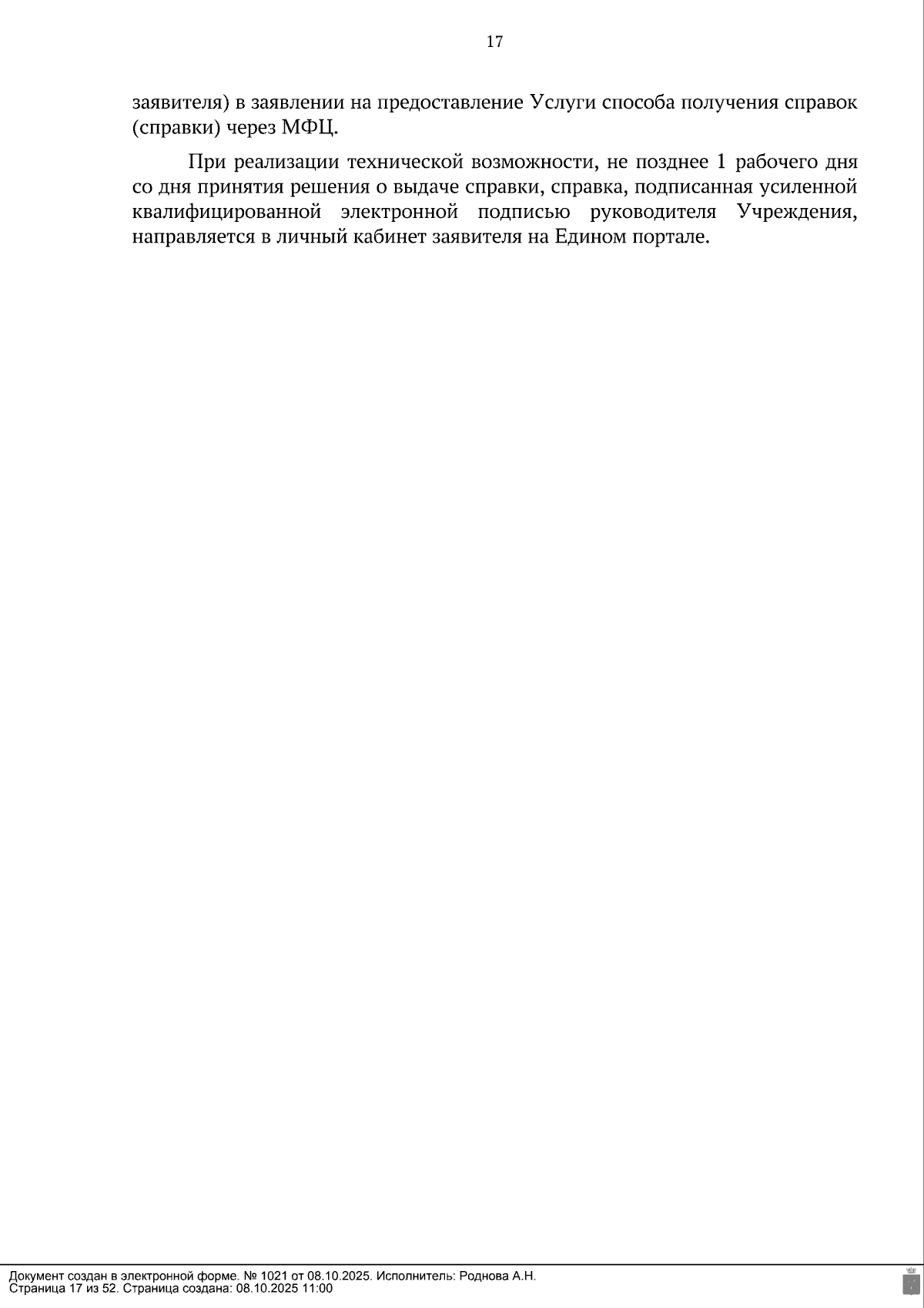 17

заявителя) в заявлении на предоставление Услуги способа получения справок (справки) через МФЦ.

При реализации технической возможности, не позднее 1 рабочего дня со дня принятия решения о выдаче справки, справка, подписанная усиленной квалифицированной электронной подписью руководителя Учреждения, направляется в личный кабинет заявителя на Едином портале.

Документ создан в электронной форме. № 1021 от 08.10.2025. Исполнитель: Роднова А.Н.
Страница 17 из 52. Страница создана: 08.10.2025 11:00